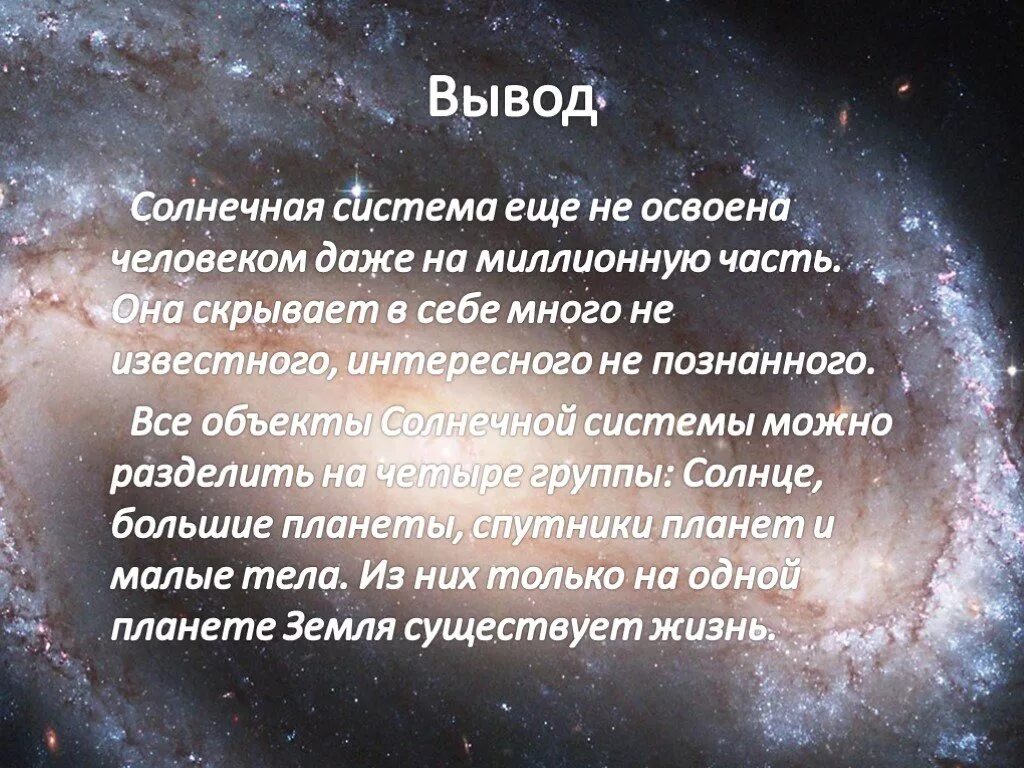 Вывод

Солнечная система еще не освоена человеком даже на миллионную часть. Она скрывает в себе много не известного, интересного не познанного.

Все объекты Солнечной системы можно разделить на четыре группы: Солнце, большие планеты, спутники планет и малые тела. Из них только на одной планете Земля существует жизнь.